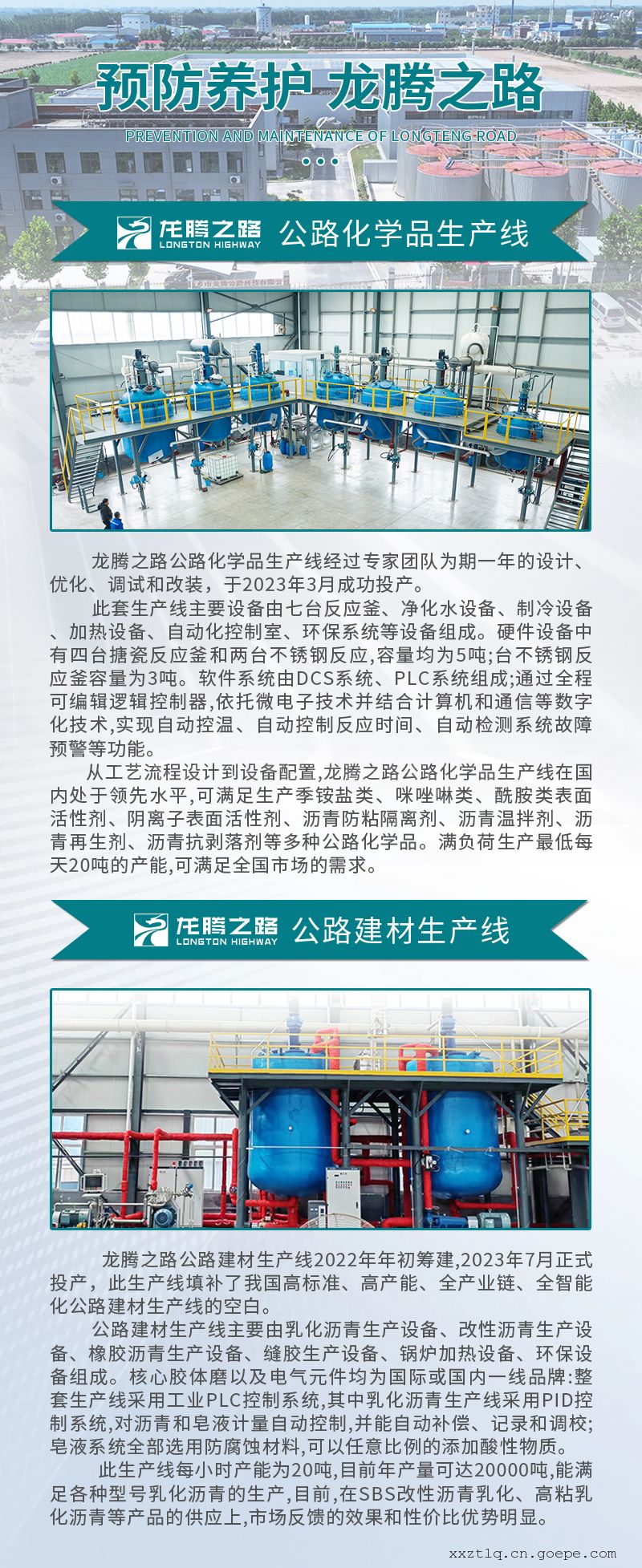 预防养护 龙腾之路

PREVENTION AND MAINTENANCE OF LONGTENG ROAD

龙腾之路
LONGTON HIGHWAY
公路化学品生产线

龙腾之路公路化学品生产线经过专家团队为期一年的设计、优化、调试和改装，于2023年3月成功投产。

此套生产线主要设备由七台反应釜、净化水设备、制冷设备、加热设备、自动化控制室、环保系统等设备组成。硬件设备中有四台搪瓷反应釜和两台不锈钢反应,容量均为5吨;台不锈钢反应釜容量为3吨。软件系统由DCS系统、PLC系统组成;通过全程可编辑逻辑控制器,依托微电子技术并结合计算机和通信等数字化技术,实现自动控温、自动控制反应时间、自动检测系统故障预警等功能。

从工艺流程设计到设备配置,龙腾之路公路化学品生产线在国内处于领先水平,可满足生产季铵盐类、咪唑啉类、酰胺类表面活性剂、阴离子表面活性剂、沥青防粘隔离剂、沥青温拌剂、沥青再生剂、沥青抗剥落剂等多种公路化学品。满负荷生产最低每天20吨的产能,可满足全国市场的需求。

龙腾之路
LONGTON HIGHWAY
公路建材生产线

龙腾之路公路建材生产线2022年年初筹建,2023年7月正式投产，此生产线填补了我国高标准、高产能、全产业链、全智能化公路建材生产线的空白。

公路建材生产线主要由乳化沥青生产设备、改性沥青生产设备、橡胶沥青生产设备、缝胶生产设备、锅炉加热设备、环保设备组成。核心胶体磨以及电气元件均为国际或国内一线品牌:整套生产线采用工业PLC控制系统,其中乳化沥青生产线采用PID控制系统,对沥青和皂液计量自动控制,并能自动补偿、记录和调校;皂液系统全部选用防腐蚀材料,可以任意比例的添加酸性物质。

此生产线每小时产能为20吨,目前年产量可达20000吨,能满足各种型号乳化沥青的生产,目前,在SBS改性沥青乳化、高粘乳化沥青等产品的供应上,市场反馈的效果和性价比优势明显。

xxztlq.cn.goepe.com